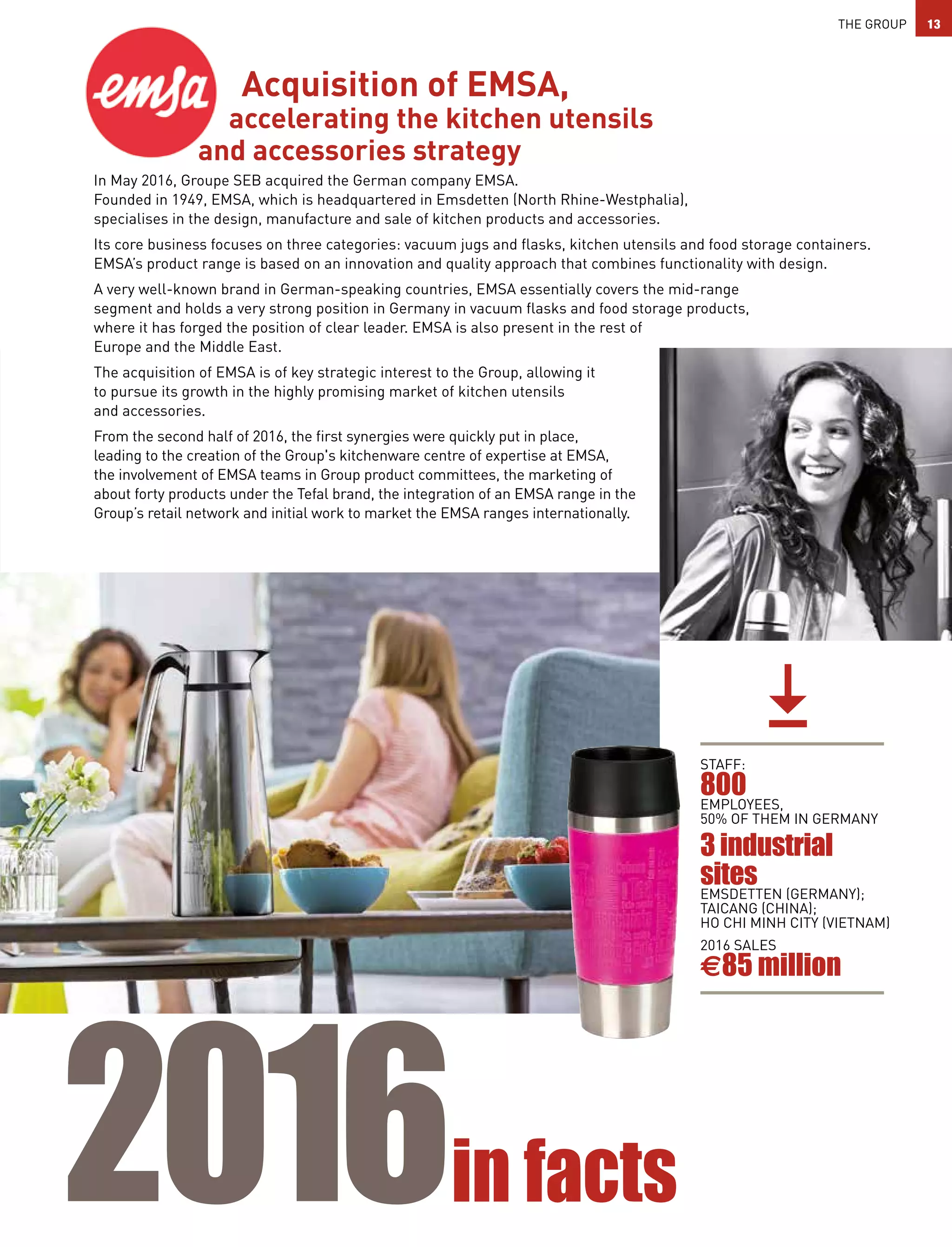 THE GROUP 13

emsa

Acquisition of EMSA, accelerating the kitchen utensils and accessories strategy

In May 2016, Groupe SEB acquired the German company EMSA. Founded in 1949, EMSA, which is headquartered in Emsdetten (North Rhine-Westphalia), specialises in the design, manufacture and sale of kitchen products and accessories.

Its core business focuses on three categories: vacuum jugs and flasks, kitchen utensils and food storage containers. EMSA's product range is based on an innovation and quality approach that combines functionality with design.

A very well-known brand in German-speaking countries, EMSA essentially covers the mid-range segment and holds a very strong position in Germany in vacuum flasks and food storage products, where it has forged the position of clear leader. EMSA is also present in the rest of Europe and the Middle East.

The acquisition of EMSA is of key strategic interest to the Group, allowing it to pursue its growth in the highly promising market of kitchen utensils and accessories.

From the second half of 2016, the first synergies were quickly put in place, leading to the creation of the Group's kitchenware centre of expertise at EMSA, the involvement of EMSA teams in Group product committees, the marketing of about forty products under the Tefal brand, the integration of an EMSA range in the Group's retail network and initial work to market the EMSA ranges internationally.

STAFF:
800
EMPLOYEES,
50% OF THEM IN GERMANY
3 industrial sites
EMSDETTEN (GERMANY);
TAICANG (CHINA);
HO CHI MINH CITY (VIETNAM)
2016 SALES
€85 million

2016 in facts